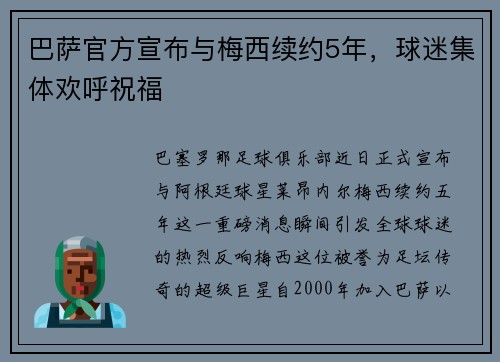 巴萨官方宣布与梅西续约5年，球迷集体欢呼祝福

巴塞罗那足球俱乐部近日正式宣布与阿根廷球星莱昂内尔梅西续约五年这一重磅消息瞬间引发全球球迷的热烈反响梅西这位被誉为足坛传奇的超级巨星自2000年加入巴萨以